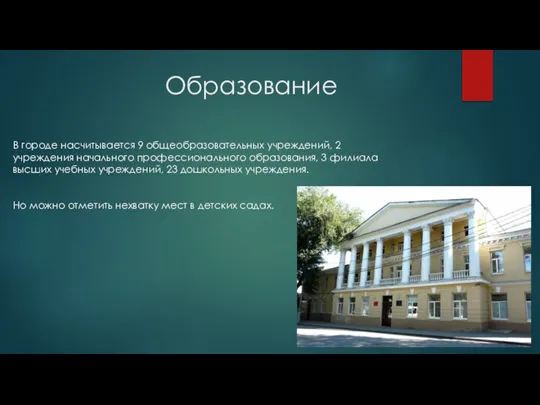 Образование

В городе насчитывается 9 общеобразовательных учреждений, 2 учреждения начального профессионального образования, 3 филиала высших учебных учреждений, 23 дошкольных учреждения.

Но можно отметить нехватку мест в детских садах.